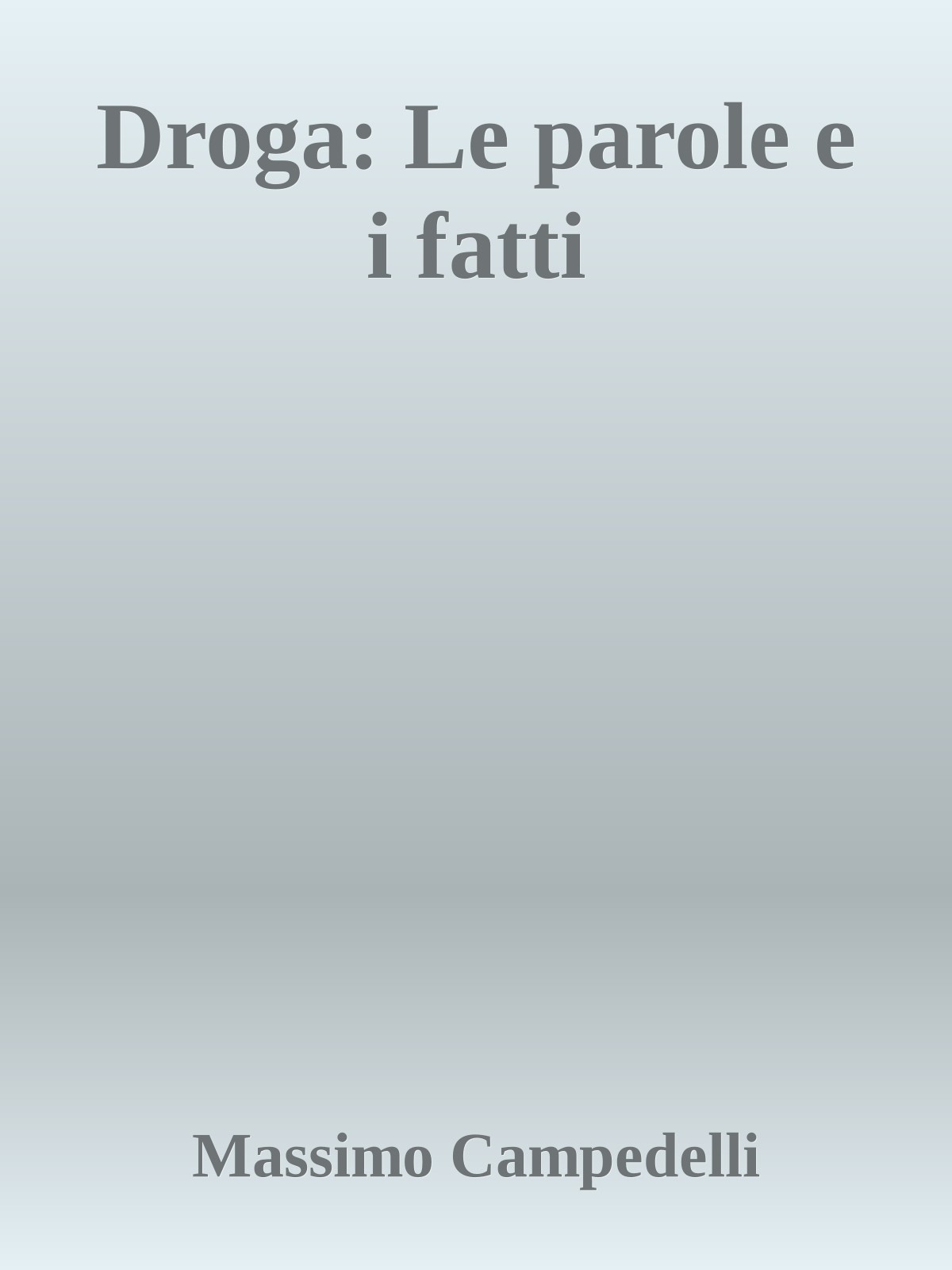 Droga: Le parole e i fatti

Massimo Campedelli